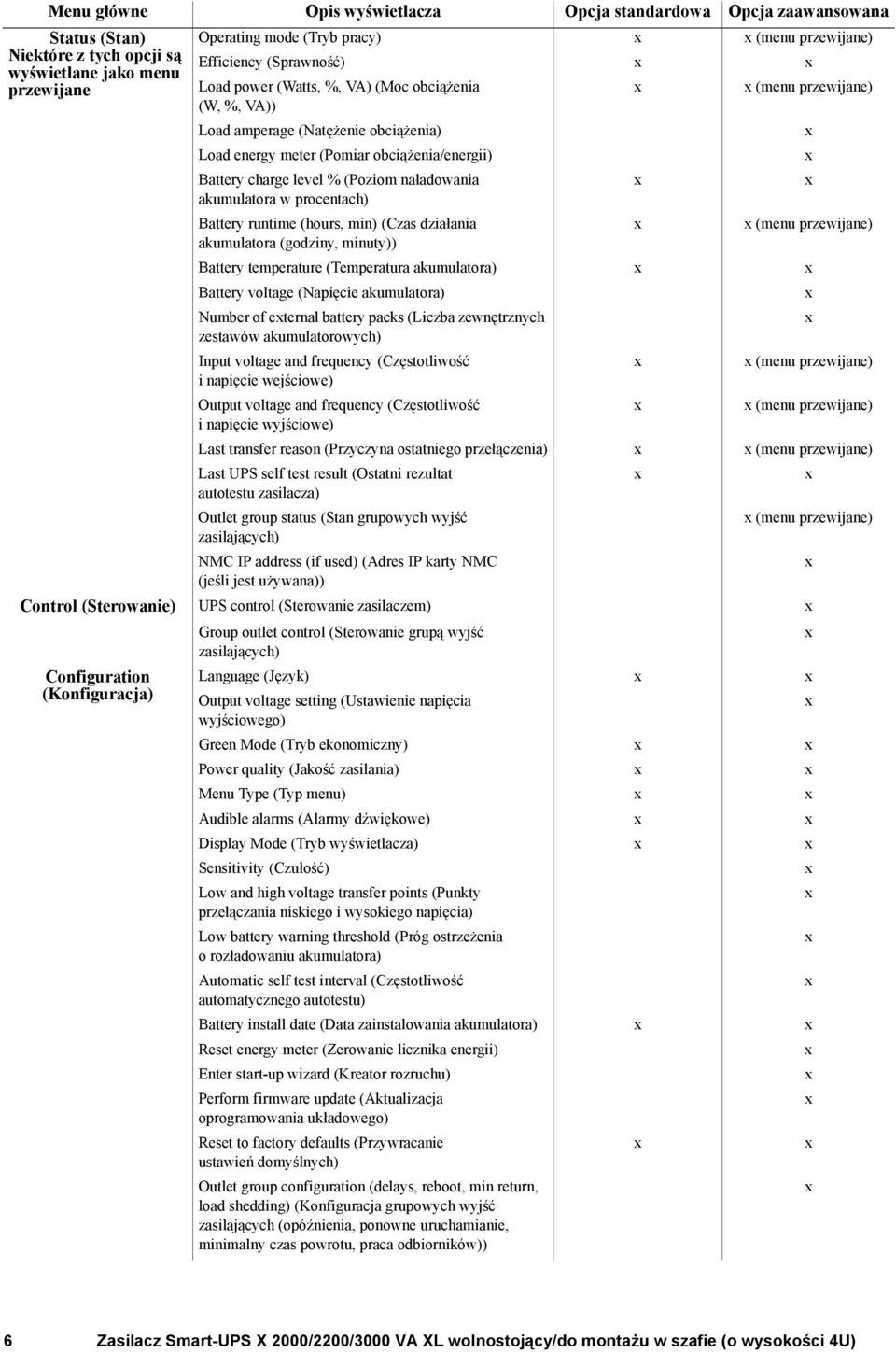 | Menu główne | Opis wyświetlacza | Opcja standardowa | Opcja zaawansowana |
|---|---|---|---|
| Status (Stan) Niektóre z tych opcji są wyświetlane jako menu przewijane | Operating mode (Tryb pracy) | x | x (menu przewijane) |
| | Efficiency (Sprawność) | x | x |
| | Load power (Watts, %, VA) (Moc obciążenia (W, %, VA)) | x | x (menu przewijane) |
| | Load amperage (Natężenie obciążenia) | | x |
| | Load energy meter (Pomiar obciążenia/energii) | | x |
| | Battery charge level % (Poziom naładowania akumulatora w procentach) | x | x |
| | Battery runtime (hours, min) (Czas działania akumulatora (godziny, minuty)) | x | x (menu przewijane) |
| | Battery temperature (Temperatura akumulatora) | x | x |
| | Battery voltage (Napięcie akumulatora) | | x |
| | Number of external battery packs (Liczba zewnętrznych zestawów akumulatorowych) | | x |
| | Input voltage and frequency (Częstotliwość i napięcie wejściowe) | x | x (menu przewijane) |
| | Output voltage and frequency (Częstotliwość i napięcie wyjściowe) | x | x (menu przewijane) |
| | Last transfer reason (Przyczyna ostatniego przełączenia) | x | x (menu przewijane) |
| | Last UPS self test result (Ostatni rezultat autotestu zasilacza) | x | x |
| | Outlet group status (Stan grupowych wyjść zasilających) | | x (menu przewijane) |
| | NMC IP address (if used) (Adres IP karty NMC (jeśli jest używana)) | | x |
| Control (Sterowanie) | UPS control (Sterowanie zasilaczem) | | x |
| | Group outlet control (Sterowanie grupą wyjść zasilających) | | x |
| Configuration (Konfiguracja) | Language (Język) | x | x |
| | Output voltage setting (Ustawienie napięcia wyjściowego) | | x |
| | Green Mode (Tryb ekonomiczny) | x | x |
| | Power quality (Jakość zasilania) | x | x |
| | Menu Type (Typ menu) | x | x |
| | Audible alarms (Alarmy dźwiękowe) | x | x |
| | Display Mode (Tryb wyświetlacza) | x | x |
| | Sensitivity (Czułość) | | x |
| | Low and high voltage transfer points (Punkty przełączania niskiego i wysokiego napięcia) | | x |
| | Low battery warning threshold (Próg ostrzeżenia o rozładowaniu akumulatora) | | x |
| | Automatic self test interval (Częstotliwość automatycznego autotestu) | | x |
| | Battery install date (Data zainstalowania akumulatora) | x | x |
| | Reset energy meter (Zerowanie licznika energii) | | x |
| | Enter start-up wizard (Kreator rozruchu) | | x |
| | Perform firmware update (Aktualizacja oprogramowania układowego) | | x |
| | Reset to factory defaults (Przywracanie ustawień domyślnych) | x | x |
| | Outlet group configuration (delays, reboot, min return, load shedding) (Konfiguracja grupowych wyjść zasilających (opóźnienia, ponowne uruchamianie, minimalny czas powrotu, praca odbiorników)) | | x |

6 Zasilacz Smart-UPS X 2000/2200/3000 VA XL wolnostojący/do montażu w szafie (o wysokości 4U)